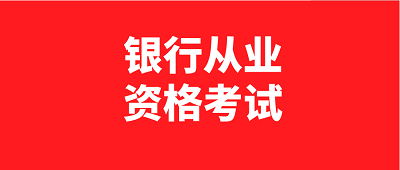 银行从业
资格考试